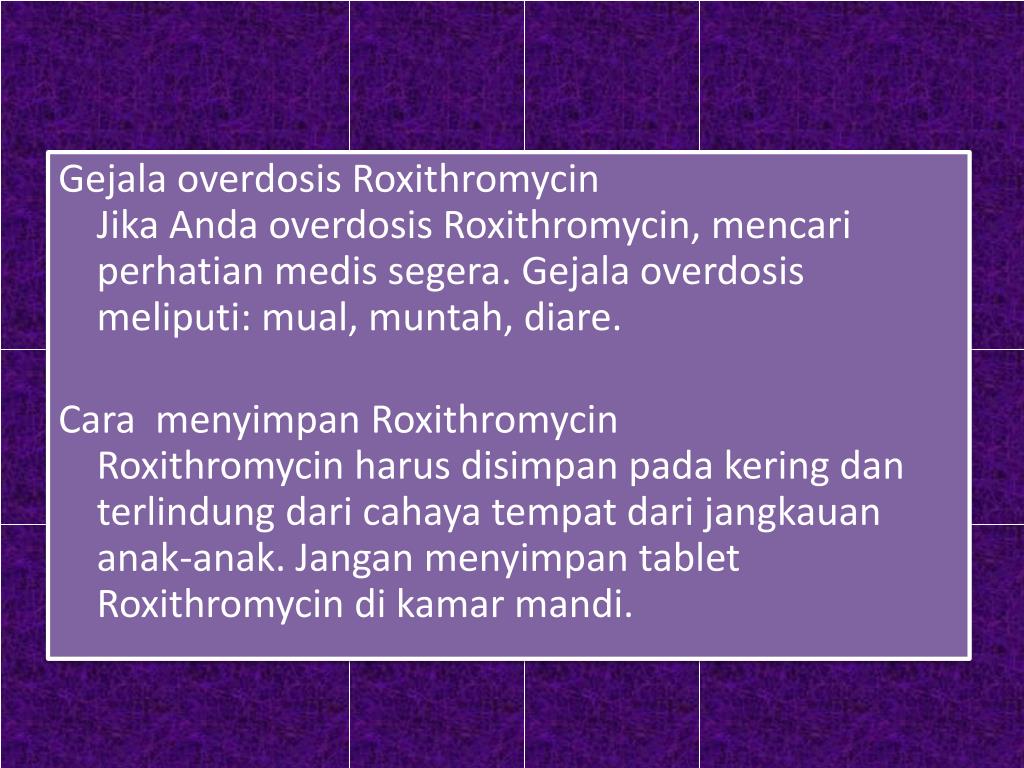 Gejala overdosis Roxithromycin
Jika Anda overdosis Roxithromycin, mencari perhatian medis segera. Gejala overdosis meliputi: mual, muntah, diare.

Cara  menyimpan Roxithromycin
Roxithromycin harus disimpan pada kering dan terlindung dari cahaya tempat dari jangkauan anak-anak. Jangan menyimpan tablet Roxithromycin di kamar mandi.